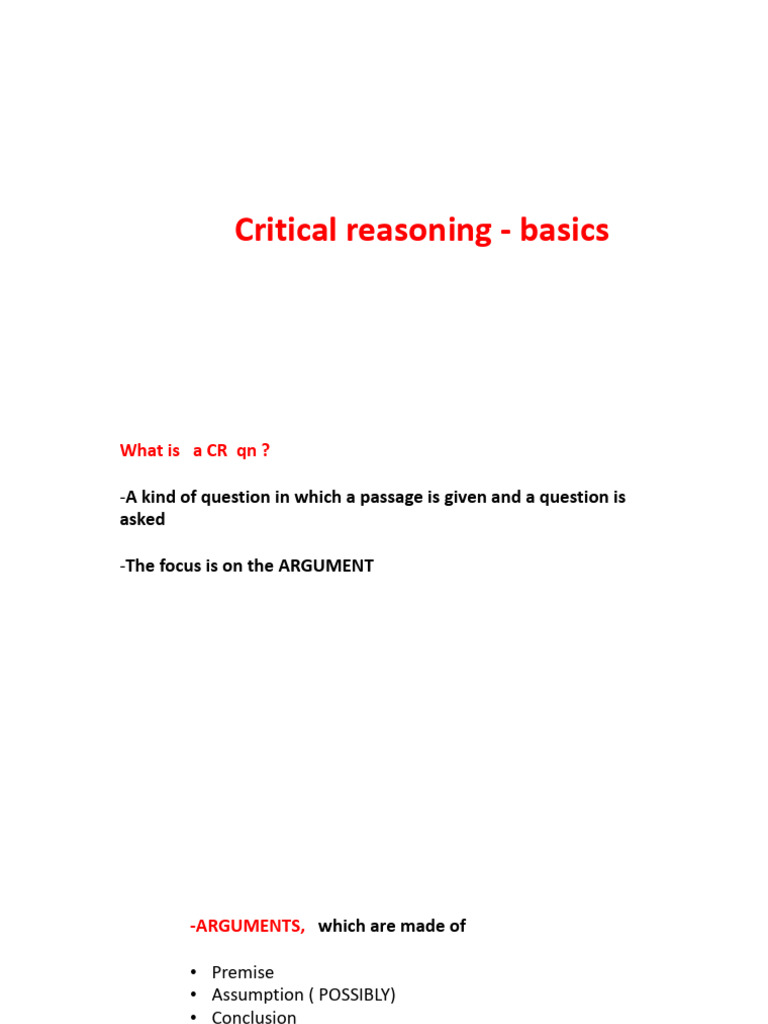 Critical reasoning - basics

What is a CR qn ?

-A kind of question in which a passage is given and a question is asked

-The focus is on the ARGUMENT

-ARGUMENTS, which are made of

• Premise
• Assumption ( POSSIBLY)
• Conclusion